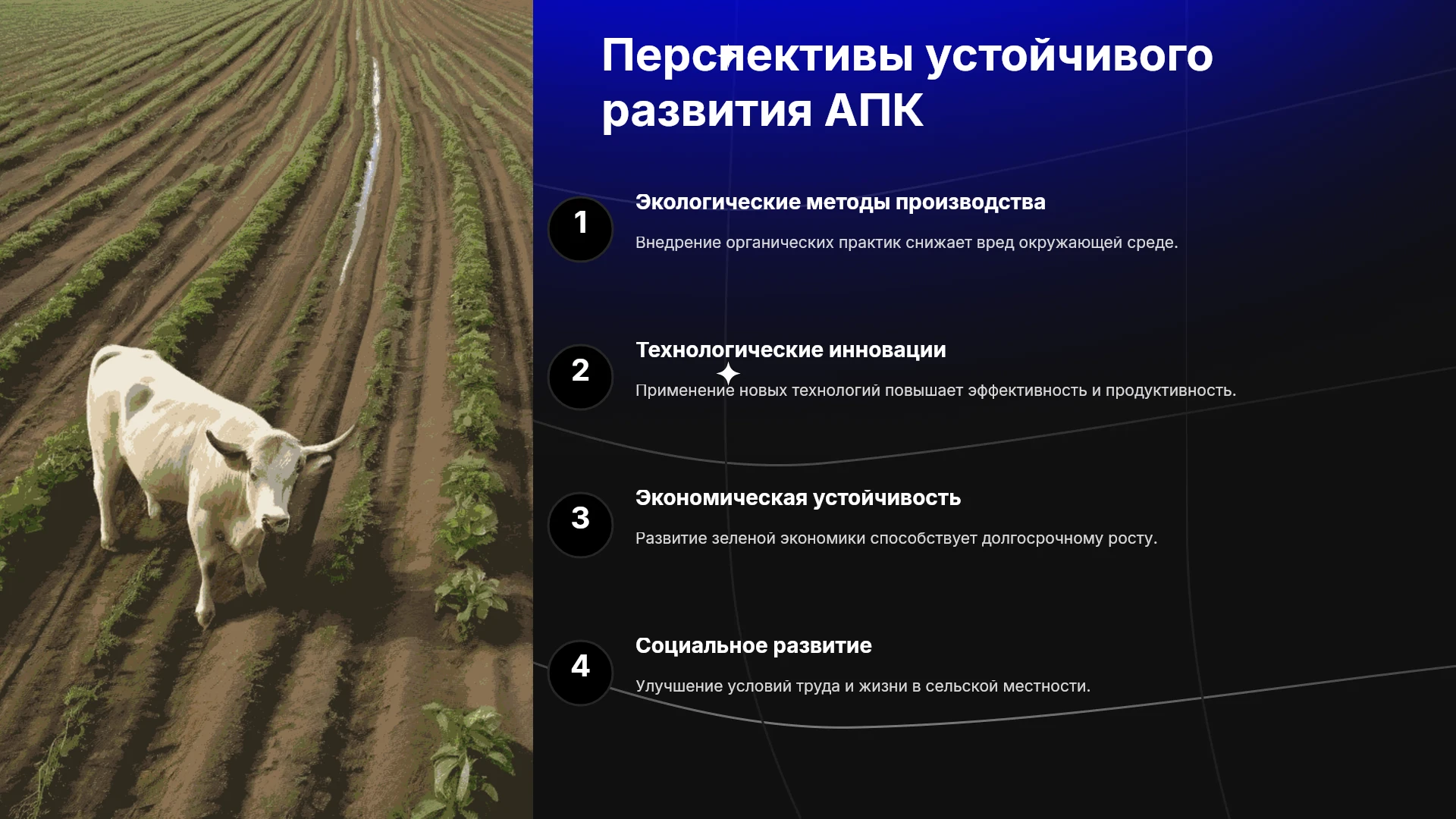 Перспективы устойчивого развития АПК

1

Экологические методы производства

Внедрение органических практик снижает вред окружающей среде.

2

Технологические инновации

Применение новых технологий повышает эффективность и продуктивность.

3

Экономическая устойчивость

Развитие зеленой экономики способствует долгосрочному росту.

4

Социальное развитие

Улучшение условий труда и жизни в сельской местности.